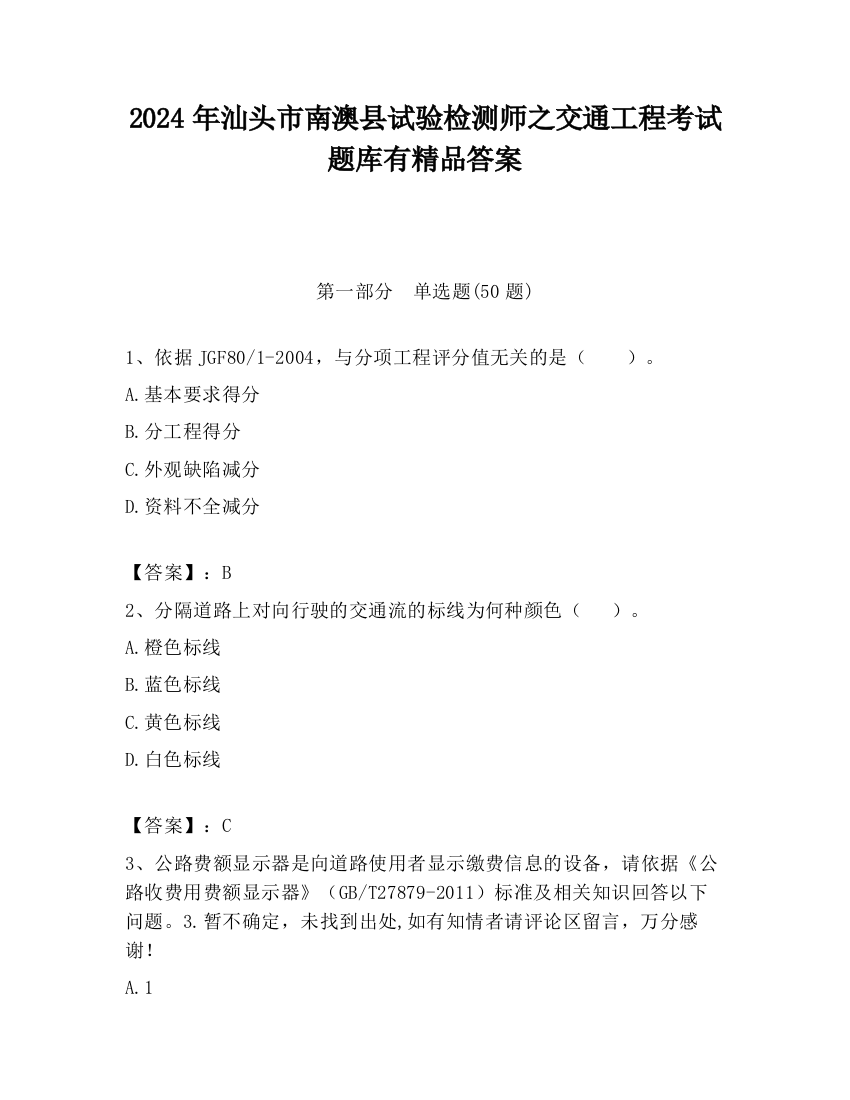 2024 年汕头市南澳县试验检测师之交通工程考试题库有精品答案

第一部分　单选题(50 题)

1、依据 JGF80/1-2004，与分项工程评分值无关的是（　　）。

A.基本要求得分

B.分工程得分

C.外观缺陷减分

D.资料不全减分

【答案】：B

2、分隔道路上对向行驶的交通流的标线为何种颜色（　　）。

A.橙色标线

B.蓝色标线

C.黄色标线

D.白色标线

【答案】：C

3、公路费额显示器是向道路使用者显示缴费信息的设备，请依据《公路收费用费额显示器》（GB/T27879-2011）标准及相关知识回答以下问题。3.暂不确定，未找到出处,如有知情者请评论区留言，万分感谢！

A.1